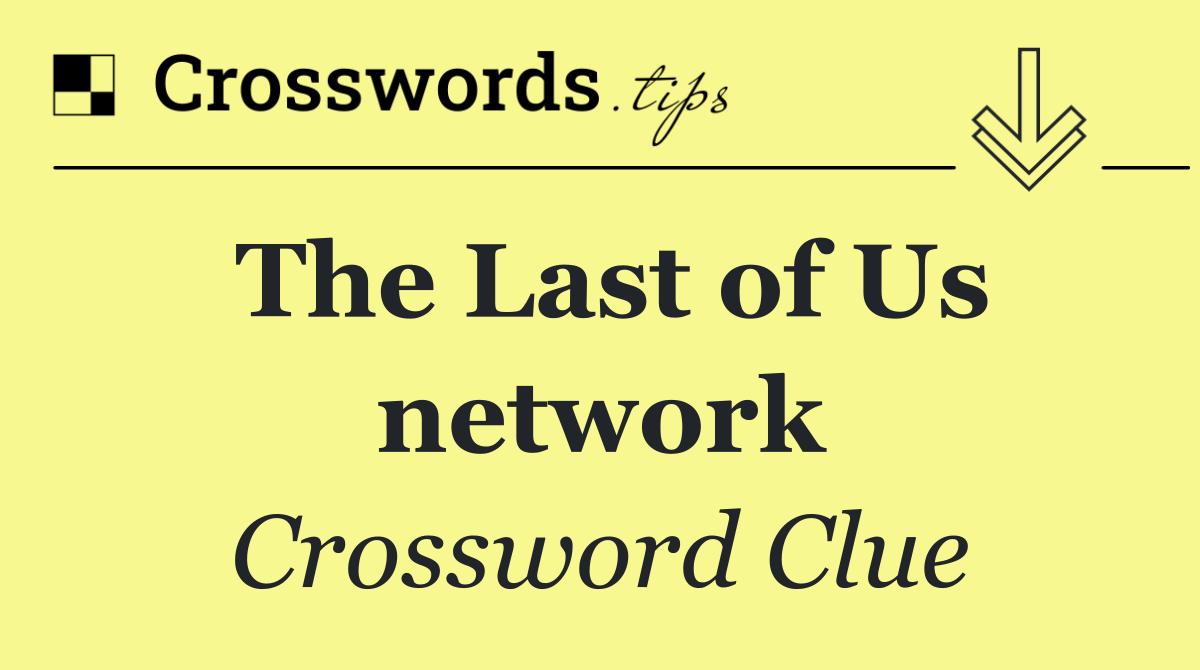 Crosswords.tips

The Last of Us network

Crossword Clue